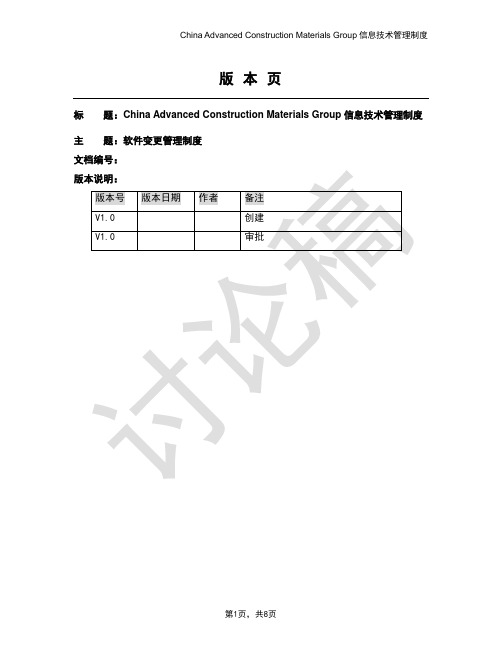 China Advanced Construction Materials Group 信息技术管理制度

版 本 页

标　　题：China Advanced Construction Materials Group 信息技术管理制度

主　　题：软件变更管理制度

文档编号：

版本说明：

| 版本号 | 版本日期 | 作者 | 备注 |
|---|---|---|---|
| V1.0 | | | 创建 |
| V1.0 | | | 审批 |

讨论稿

第1页、共8页